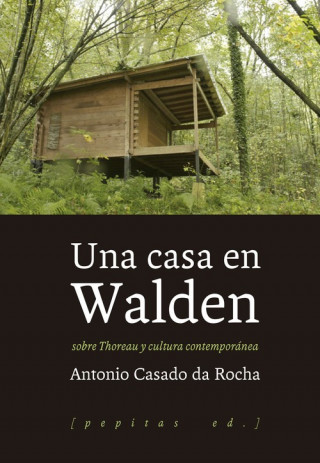 Una casa en
Walden

sobre Thoreau y cultura contemporánea

Antonio Casado da Rocha

[pepitas ed.]